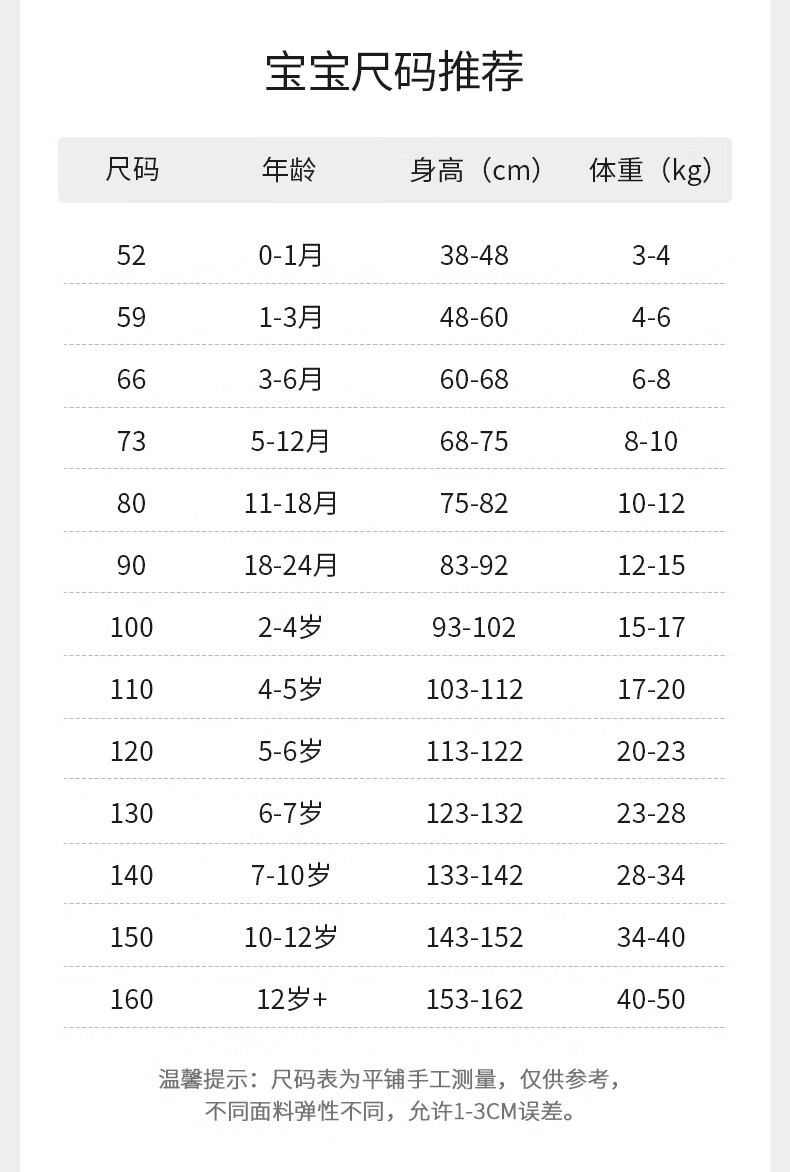 宝宝尺码推荐

| 尺码 | 年龄 | 身高（cm） | 体重（kg） |
|---|---|---|---|
| 52 | 0-1月 | 38-48 | 3-4 |
| 59 | 1-3月 | 48-60 | 4-6 |
| 66 | 3-6月 | 60-68 | 6-8 |
| 73 | 5-12月 | 68-75 | 8-10 |
| 80 | 11-18月 | 75-82 | 10-12 |
| 90 | 18-24月 | 83-92 | 12-15 |
| 100 | 2-4岁 | 93-102 | 15-17 |
| 110 | 4-5岁 | 103-112 | 17-20 |
| 120 | 5-6岁 | 113-122 | 20-23 |
| 130 | 6-7岁 | 123-132 | 23-28 |
| 140 | 7-10岁 | 133-142 | 28-34 |
| 150 | 10-12岁 | 143-152 | 34-40 |
| 160 | 12岁+ | 153-162 | 40-50 |

温馨提示：尺码表为平铺手工测量，仅供参考，不同面料弹性不同，允许1-3CM误差。